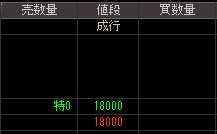 | 売数量 | 値段 | 買数量 |
|---|---|---|
| | 成行 | |
| | | |
| 特0 | 18000 | |
| | 18000 | |